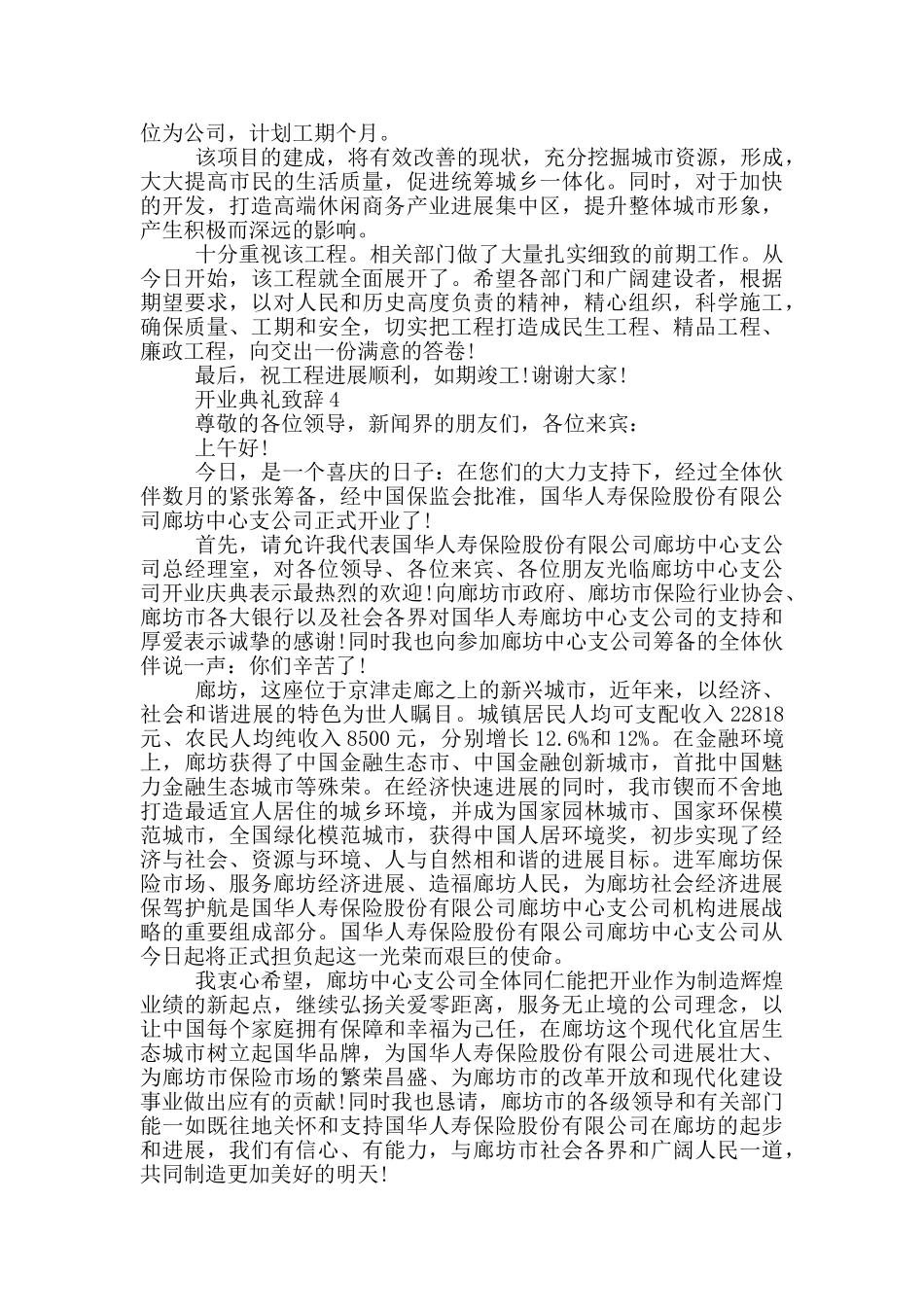 位为公司，计划工期个月。

该项目的建成，将有效改善的现状，充分挖掘城市资源，形成，大大提高市民的生活质量，促进统筹城乡一体化。同时，对于加快的开发，打造高端休闲商务产业进展集中区，提升整体城市形象，产生积极而深远的影响。

十分重视该工程。相关部门做了大量扎实细致的前期工作。从今日开始，该工程就全面展开了。希望各部门和广阔建设者，根据期望要求，以对人民和历史高度负责的精神，精心组织，科学施工，确保质量、工期和安全，切实把工程打造成民生工程、精品工程、廉政工程，向交出一份满意的答卷！

最后，祝工程进展顺利，如期竣工！谢谢大家！

开业典礼致辞 4

尊敬的各位领导，新闻界的朋友们，各位来宾：

上午好！

今日，是一个喜庆的日子：在您们的大力支持下，经过全体伙伴数月的紧张筹备，经中国保监会批准，国华人寿保险股份有限公司廊坊中心支公司正式开业了！

首先，请允许我代表国华人寿保险股份有限公司廊坊中心支公司总经理室，对各位领导、各位来宾、各位朋友光临廊坊中心支公司开业庆典表示最热烈的欢迎！向廊坊市政府、廊坊市保险行业协会、廊坊市各大银行以及社会各界对国华人寿廊坊中心支公司的支持和厚爱表示诚挚的感谢！同时我也向参加廊坊中心支公司筹备的全体伙伴说一声：你们辛苦了！

廊坊，这座位于京津走廊之上的新兴城市，近年来，以经济、社会和谐进展的特色为世人瞩目。城镇居民人均可支配收入 22818 元、农民人均纯收入 8500 元，分别增长 12.6%和 12%。在金融环境上，廊坊获得了中国金融生态市、中国金融创新城市，首批中国魅力金融生态城市等殊荣。在经济快速进展的同时，我市锲而不舍地打造最适宜人居住的城乡环境，并成为国家园林城市、国家环保模范城市，全国绿化模范城市，获得中国人居环境奖，初步实现了经济与社会、资源与环境、人与自然相和谐的进展目标。进军廊坊保险市场、服务廊坊经济进展、造福廊坊人民，为廊坊社会经济进展保驾护航是国华人寿保险股份有限公司廊坊中心支公司机构进展战略的重要组成部分。国华人寿保险股份有限公司廊坊中心支公司从今日起将正式担负起这一光荣而艰巨的使命。

我衷心希望，廊坊中心支公司全体同仁能把开业作为制造辉煌业绩的新起点，继续弘扬关爱零距离，服务无止境的公司理念，以让中国每个家庭拥有保障和幸福为己任，在廊坊这个现代化宜居生态城市树立起国华品牌，为国华人寿保险股份有限公司进展壮大、为廊坊市保险市场的繁荣昌盛、为廊坊市的改革开放和现代化建设事业做出应有的贡献！同时我也恳请，廊坊市的各级领导和有关部门能一如既往地关怀和支持国华人寿保险股份有限公司在廊坊的起步和进展，我们有信心、有能力，与廊坊市社会各界和广阔人民一道，共同制造更加美好的明天！